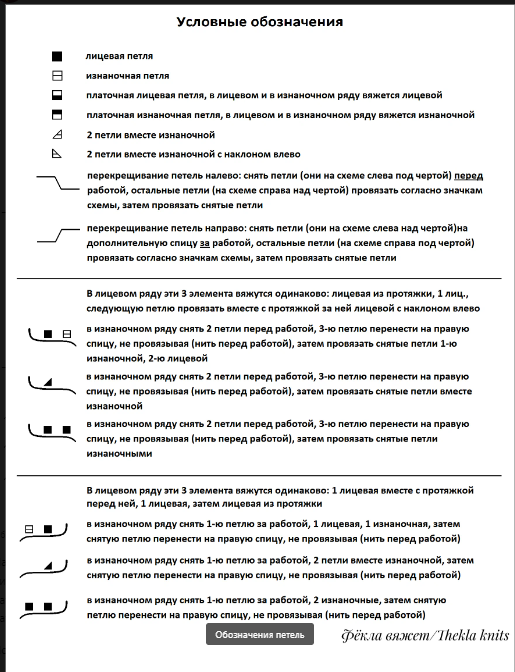 Условные обозначения

лицевая петля

изнаночная петля

платочная лицевая петля, в лицевом и в изнаночном ряду вяжется лицевой

платочная изнаночная петля, в лицевом и в изнаночном ряду вяжется изнаночной

2 петли вместе изнаночной

2 петли вместе изнаночной с наклоном влево

перекрещивание петель налево: снять петли (они на схеме слева под чертой) перед работой, остальные петли (на схеме справа над чертой) провязать согласно значкам схемы, затем провязать снятые петли

перекрещивание петель направо: снять петли (они на схеме слева над чертой)на дополнительную спицу за работой, остальные петли (на схеме справа под чертой) провязать согласно значкам схемы, затем провязать снятые петли

В лицевом ряду эти 3 элемента вяжутся одинаково: лицевая из протяжки, 1 лиц., следующую петлю провязать вместе с протяжкой за ней лицевой с наклоном влево

в изнаночном ряду снять 2 петли перед работой, 3-ю петлю перенести на правую спицу, не провязывая (нить перед работой), затем провязать снятые петли 1-ю изнаночной, 2-ю лицевой

в изнаночном ряду снять 2 петли перед работой, 3-ю петлю перенести на правую спицу, не провязывая (нить перед работой), затем провязать снятые петли вместе изнаночной

в изнаночном ряду снять 2 петли перед работой, 3-ю петлю перенести на правую спицу, не провязывая (нить перед работой), затем провязать снятые петли изнаночными

В лицевом ряду эти 3 элемента вяжутся одинаково: 1 лицевая вместе с протяжкой перед ней, 1 лицевая, затем лицевая из протяжки

в изнаночном ряду снять 1-ю петлю за работой, 1 лицевая, 1 изнаночная, затем снятую петлю перенести на правую спицу, не провязывая (нить перед работой)

в изнаночном ряду снять 1-ю петлю за работой, 2 петли вместе изнаночной, затем снятую петлю перенести на правую спицу, не провязывая (нить перед работой)

в изнаночном ряду снять 1-ю петлю за работой, 2 изнаночные, затем снятую петлю перенести на правую спицу, не провязывая (нить перед работой)

Обозначения петель

Фёкла вяжет/Thekla knits